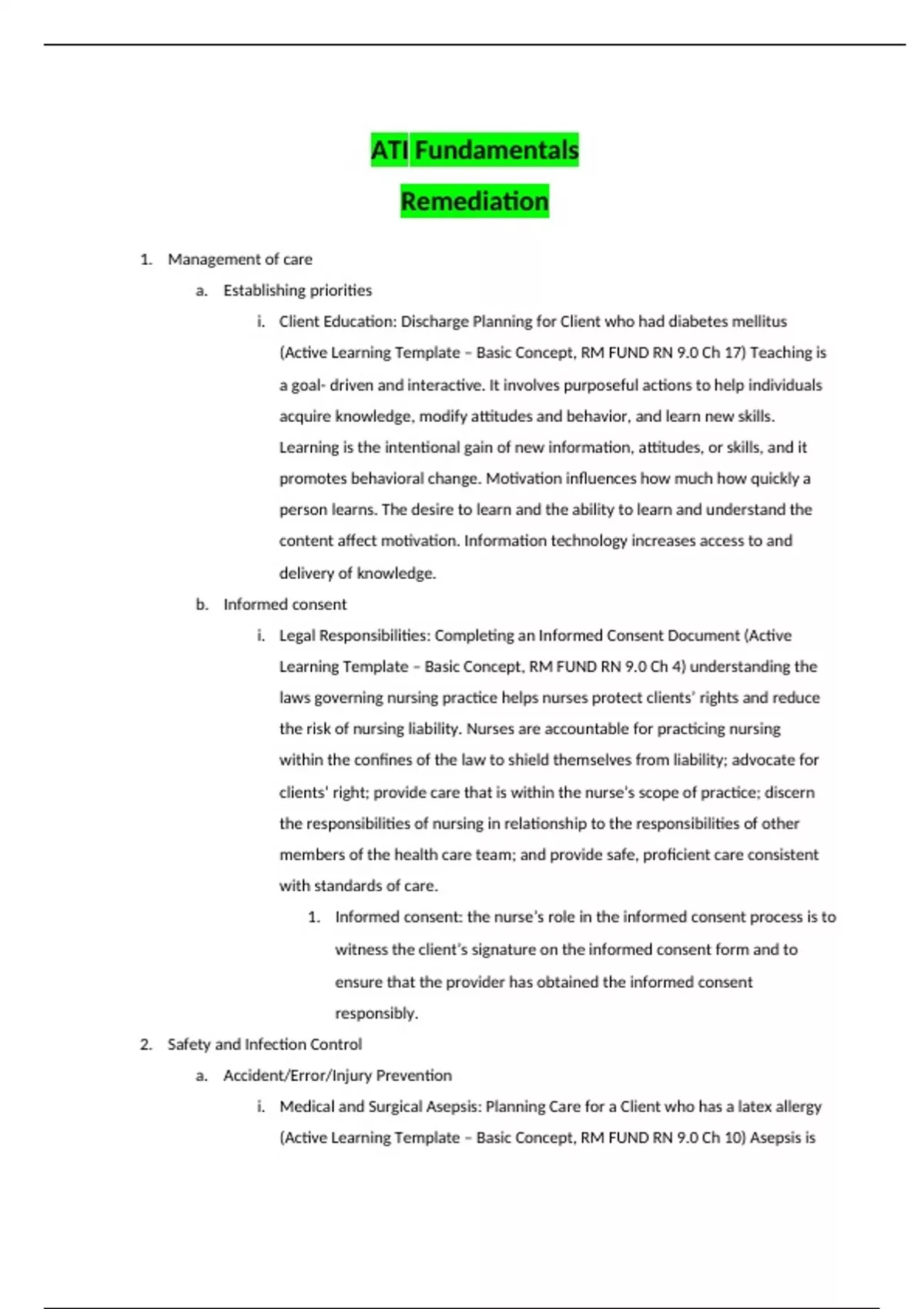 ATI Fundamentals

Remediation

1. Management of care

a. Establishing priorities

i. Client Education: Discharge Planning for Client who had diabetes mellitus (Active Learning Template – Basic Concept, RM FUND RN 9.0 Ch 17) Teaching is a goal- driven and interactive. It involves purposeful actions to help individuals acquire knowledge, modify attitudes and behavior, and learn new skills. Learning is the intentional gain of new information, attitudes, or skills, and it promotes behavioral change. Motivation influences how much how quickly a person learns. The desire to learn and the ability to learn and understand the content affect motivation. Information technology increases access to and delivery of knowledge.

b. Informed consent

i. Legal Responsibilities: Completing an Informed Consent Document (Active Learning Template – Basic Concept, RM FUND RN 9.0 Ch 4) understanding the laws governing nursing practice helps nurses protect clients' rights and reduce the risk of nursing liability. Nurses are accountable for practicing nursing within the confines of the law to shield themselves from liability; advocate for clients' right; provide care that is within the nurse's scope of practice; discern the responsibilities of nursing in relationship to the responsibilities of other members of the health care team; and provide safe, proficient care consistent with standards of care.

1. Informed consent: the nurse's role in the informed consent process is to witness the client's signature on the informed consent form and to ensure that the provider has obtained the informed consent responsibly.

2. Safety and Infection Control

a. Accident/Error/Injury Prevention

i. Medical and Surgical Asepsis: Planning Care for a Client who has a latex allergy (Active Learning Template – Basic Concept, RM FUND RN 9.0 Ch 10) Asepsis is